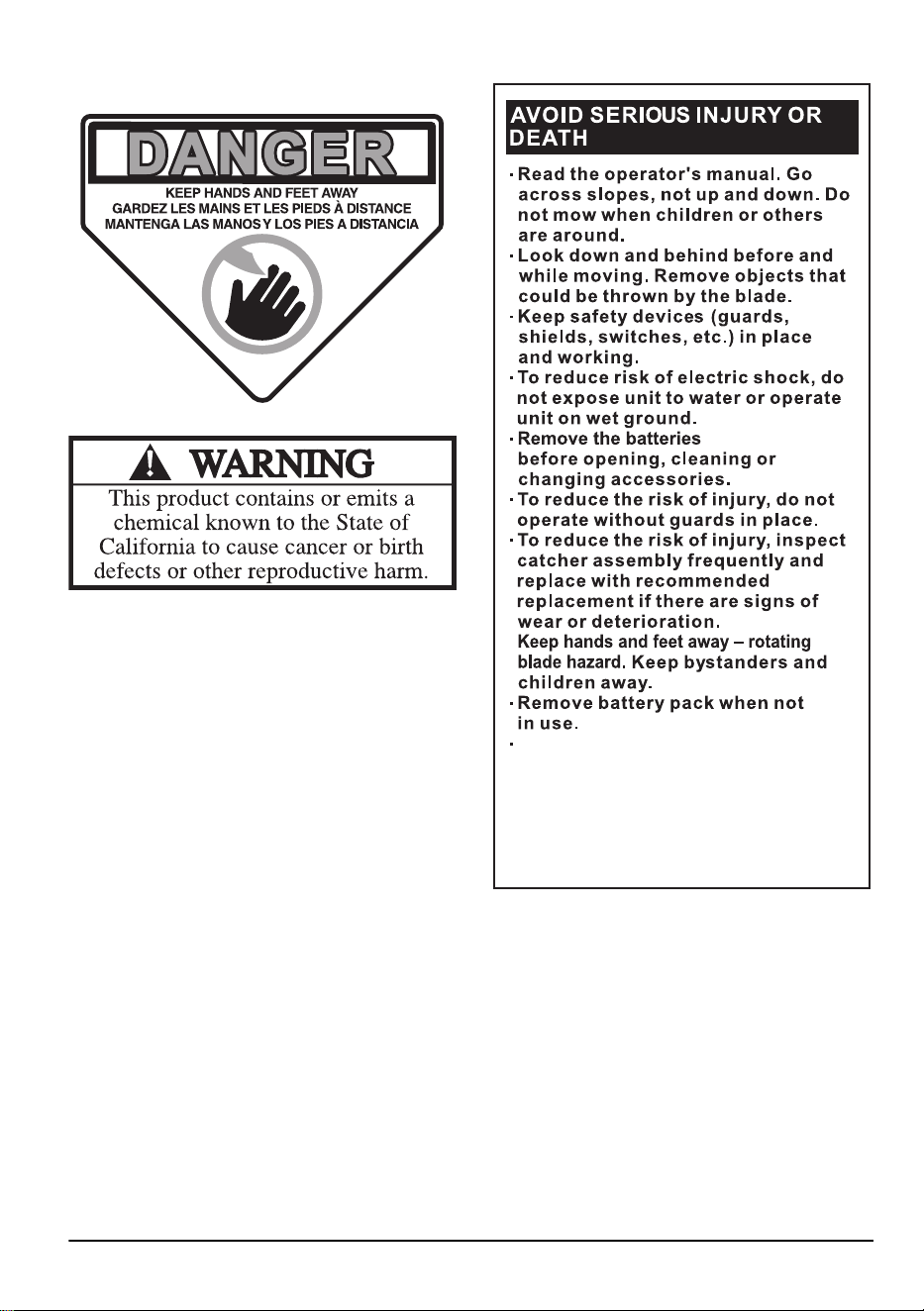 DANGER

KEEP HANDS AND FEET AWAY
GARDEZ LES MAINS ET LES PIEDS À DISTANCE
MANTENGA LAS MANOS Y LOS PIES A DISTANCIA

WARNING

This product contains or emits a chemical known to the State of California to cause cancer or birth defects or other reproductive harm.

AVOID SERIOUS INJURY OR DEATH

· Read the operator's manual. Go across slopes, not up and down. Do not mow when children or others are around.
· Look down and behind before and while moving. Remove objects that could be thrown by the blade.
· Keep safety devices (guards, shields, switches, etc.) in place and working.
· To reduce risk of electric shock, do not expose unit to water or operate unit on wet ground.
· Remove the batteries before opening, cleaning or changing accessories.
· To reduce the risk of injury, do not operate without guards in place.
· To reduce the risk of injury, inspect catcher assembly frequently and replace with recommended replacement if there are signs of wear or deterioration.
Keep hands and feet away – rotating blade hazard. Keep bystanders and children away.
· Remove battery pack when not in use.
·